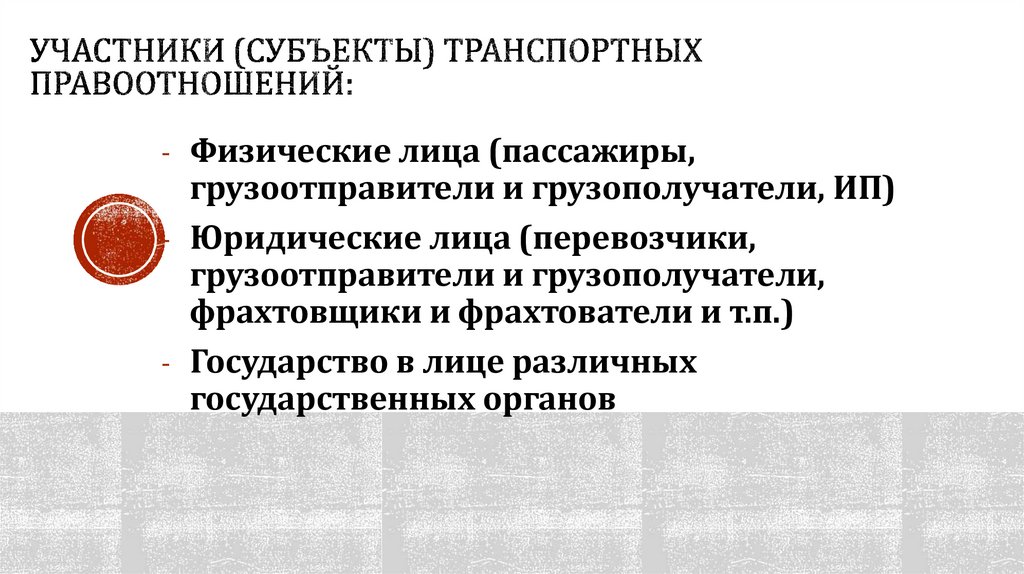 УЧАСТНИКИ (СУБЪЕКТЫ) ТРАНСПОРТНЫХ ПРАВООТНОШЕНИЙ:

- Физические лица (пассажиры, грузоотправители и грузополучатели, ИП)
- Юридические лица (перевозчики, грузоотправители и грузополучатели, фрахтовщики и фрахтователи и т.п.)
- Государство в лице различных государственных органов